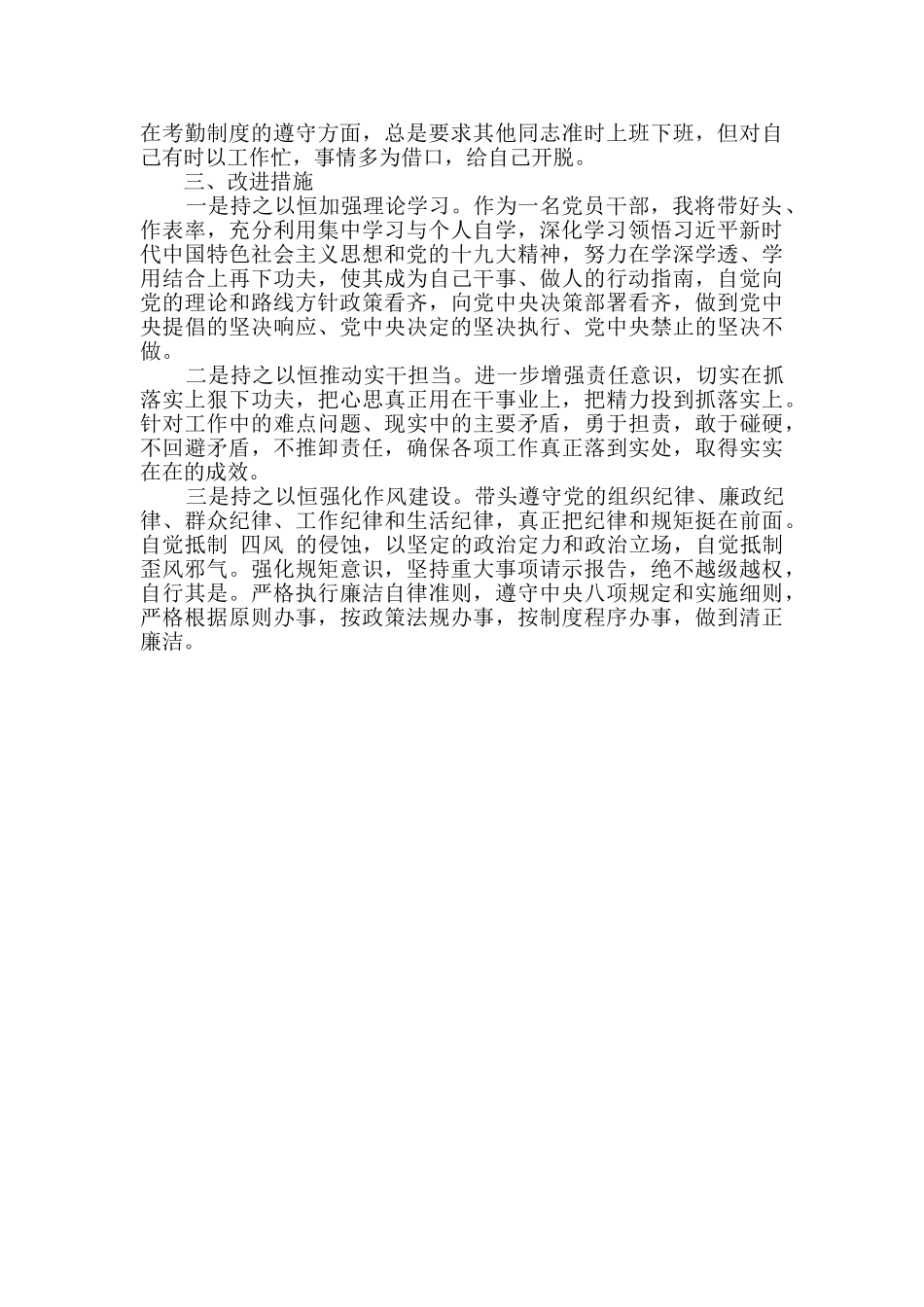 在考勤制度的遵守方面，总是要求其他同志准时上班下班，但对自己有时以工作忙，事情多为借口，给自己开脱。

三、改进措施

一是持之以恒加强理论学习。作为一名党员干部，我将带好头、作表率，充分利用集中学习与个人自学，深化学习领悟习近平新时代中国特色社会主义思想和党的十九大精神，努力在学深学透、学用结合上再下功夫，使其成为自己干事、做人的行动指南，自觉向党的理论和路线方针政策看齐，向党中央决策部署看齐，做到党中央提倡的坚决响应、党中央决定的坚决执行、党中央禁止的坚决不做。

二是持之以恒推动实干担当。进一步增强责任意识，切实在抓落实上狠下功夫，把心思真正用在干事业上，把精力投到抓落实上。针对工作中的难点问题、现实中的主要矛盾，勇于担责，敢于碰硬，不回避矛盾，不推卸责任，确保各项工作真正落到实处，取得实实在在的成效。

三是持之以恒强化作风建设。带头遵守党的组织纪律、廉政纪律、群众纪律、工作纪律和生活纪律，真正把纪律和规矩挺在前面。自觉抵制 四风 的侵蚀，以坚定的政治定力和政治立场，自觉抵制歪风邪气。强化规矩意识，坚持重大事项请示报告，绝不越级越权，自行其是。严格执行廉洁自律准则，遵守中央八项规定和实施细则，严格根据原则办事，按政策法规办事，按制度程序办事，做到清正廉洁。